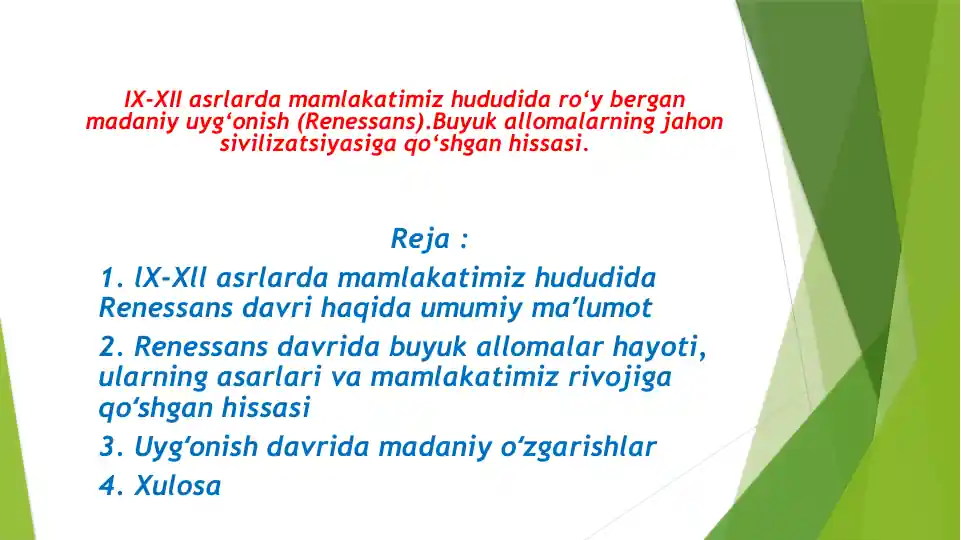 IX-XII asrlarda mamlakatimiz hududida ro‘y bergan madaniy uyg‘onish (Renessans).Buyuk allomalarning jahon sivilizatsiyasiga qo‘shgan hissasi.

Reja :

1. lX-Xll asrlarda mamlakatimiz hududida Renessans davri haqida umumiy ma’lumot

2. Renessans davrida buyuk allomalar hayoti, ularning asarlari va mamlakatimiz rivojiga qo‘shgan hissasi

3. Uyg‘onish davrida madaniy o‘zgarishlar

4. Xulosa